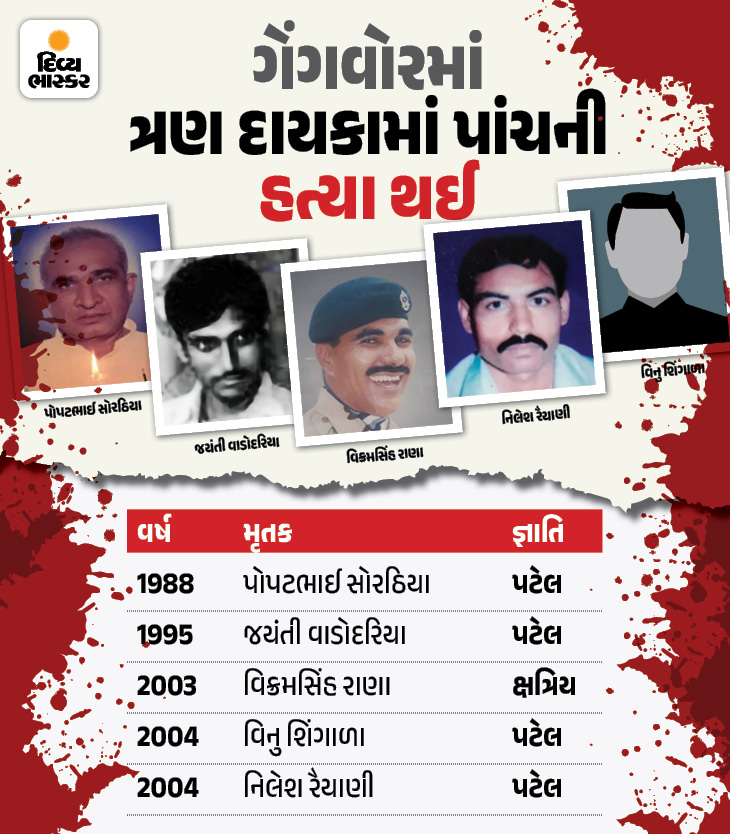 દિવ્ય ભાસ્કર

ગેંગવોરમાં ત્રણ દાયકામાં પાંચની હત્યા થઈ

પોપટભાઈ સોરઠિયા

જયંતી વાડોદરિયા

વિક્રમસિંહ રાણા

નિલેશ રૈયાણી

વિનુ શિંગાળા

| વર્ષ | મૃતક | જ્ઞાતિ |
|---|---|---|
| 1988 | પોપટભાઈ સોરઠિયા | પટેલ |
| 1995 | જયંતી વાડોદરિયા | પટેલ |
| 2003 | વિક્રમસિંહ રાણા | ક્ષત્રિય |
| 2004 | વિનુ શિંગાળા | પટેલ |
| 2004 | નિલેશ રૈયાણી | પટેલ |